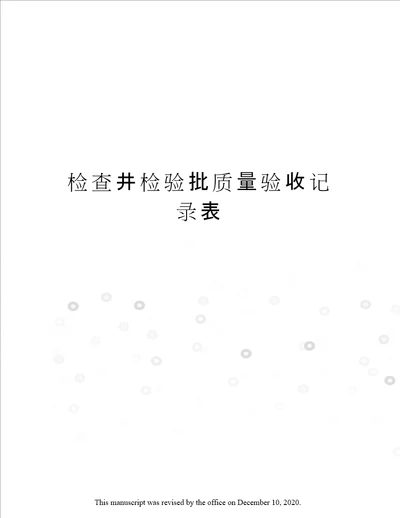 检查井检验批质量验收记录表

This manuscript was revised by the office on December 10, 2020.